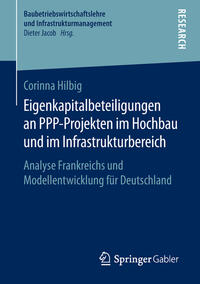 Baubetriebswirtschaftslehre und Infrastrukturmanagement
Dieter Jacob Hrsg.

RESEARCH

Corinna Hilbig

Eigenkapitalbeteiligungen an PPP-Projekten im Hochbau und im Infrastrukturbereich

Analyse Frankreichs und Modellentwicklung für Deutschland

Springer Gabler